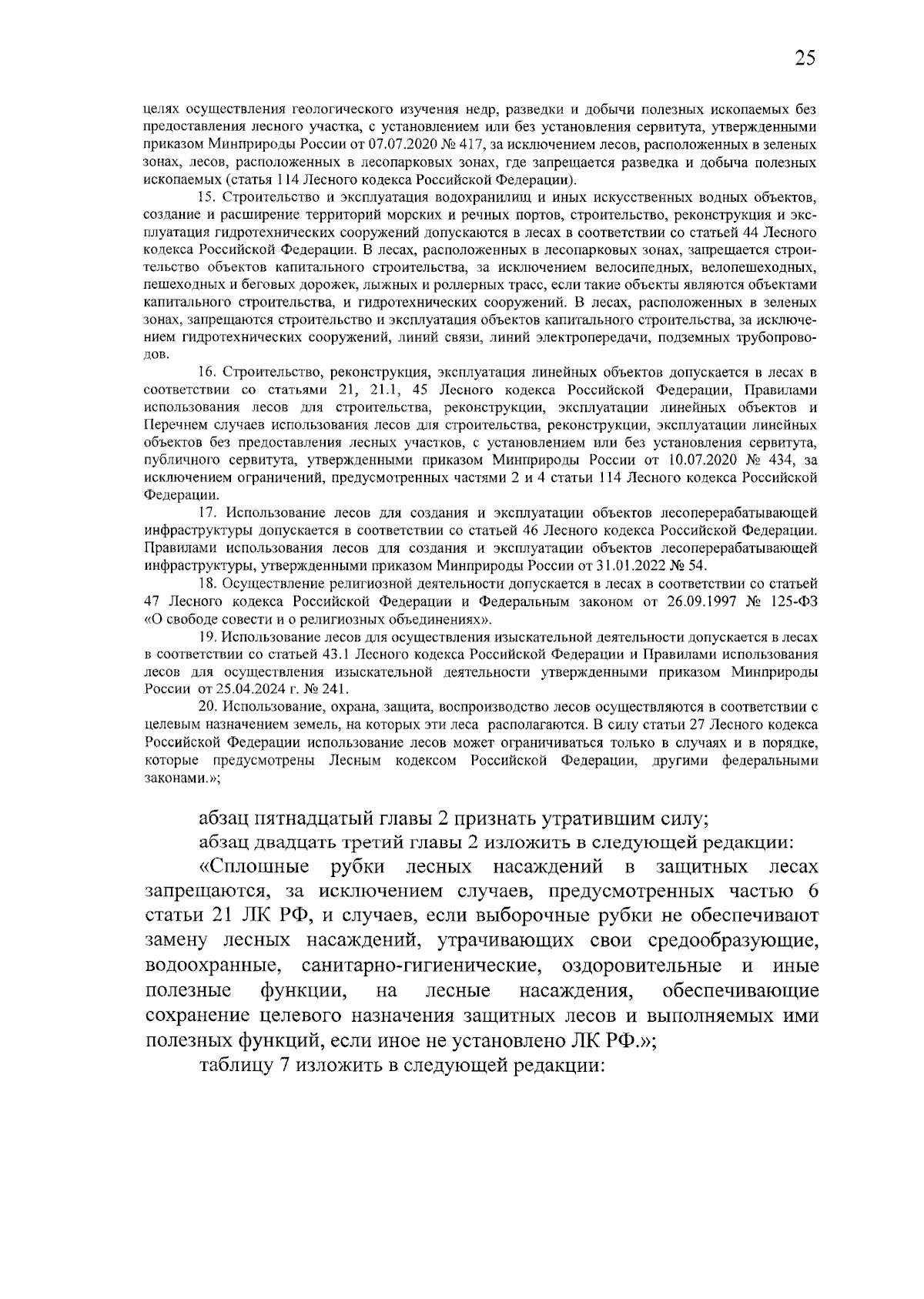 25

целях осуществления геологического изучения недр, разведки и добычи полезных ископаемых без предоставления лесного участка, с установлением или без установления сервитута, утвержденными приказом Минприроды России от 07.07.2020 № 417, за исключением лесов, расположенных в зеленых зонах, лесов, расположенных в лесопарковых зонах, где запрещается разведка и добыча полезных ископаемых (статья 114 Лесного кодекса Российской Федерации).

15. Строительство и эксплуатация водохранилищ и иных искусственных водных объектов, создание и расширение территорий морских и речных портов, строительство, реконструкция и эксплуатация гидротехнических сооружений допускаются в лесах в соответствии со статьей 44 Лесного кодекса Российской Федерации. В лесах, расположенных в лесопарковых зонах, запрещается строительство объектов капитального строительства, за исключением велосипедных, велопешеходных, пешеходных и беговых дорожек, лыжных и роллерных трасс, если такие объекты являются объектами капитального строительства, и гидротехнических сооружений. В лесах, расположенных в зеленых зонах, запрещаются строительство и эксплуатация объектов капитального строительства, за исключением гидротехнических сооружений, линий связи, линий электропередачи, подземных трубопроводов.

16. Строительство, реконструкция, эксплуатация линейных объектов допускается в лесах в соответствии со статьями 21, 21.1, 45 Лесного кодекса Российской Федерации, Правилами использования лесов для строительства, реконструкции, эксплуатации линейных объектов и Перечнем случаев использования лесов для строительства, реконструкции, эксплуатации линейных объектов без предоставления лесных участков, с установлением или без установления сервитута, публичного сервитута, утвержденными приказом Минприроды России от 10.07.2020 № 434, за исключением ограничений, предусмотренных частями 2 и 4 статьи 114 Лесного кодекса Российской Федерации.

17. Использование лесов для создания и эксплуатации объектов лесоперерабатывающей инфраструктуры допускается в соответствии со статьей 46 Лесного кодекса Российской Федерации. Правилами использования лесов для создания и эксплуатации объектов лесоперерабатывающей инфраструктуры, утвержденными приказом Минприроды России от 31.01.2022 № 54.

18. Осуществление религиозной деятельности допускается в лесах в соответствии со статьей 47 Лесного кодекса Российской Федерации и Федеральным законом от 26.09.1997 № 125-ФЗ «О свободе совести и о религиозных объединениях».

19. Использование лесов для осуществления изыскательной деятельности допускается в лесах в соответствии со статьей 43.1 Лесного кодекса Российской Федерации и Правилами использования лесов для осуществления изыскательной деятельности утвержденными приказом Минприроды России от 25.04.2024 г. № 241.

20. Использование, охрана, защита, воспроизводство лесов осуществляются в соответствии с целевым назначением земель, на которых эти леса располагаются. В силу статьи 27 Лесного кодекса Российской Федерации использование лесов может ограничиваться только в случаях и в порядке, которые предусмотрены Лесным кодексом Российской Федерации, другими федеральными законами.»;

абзац пятнадцатый главы 2 признать утратившим силу;

абзац двадцать третий главы 2 изложить в следующей редакции:

«Сплошные рубки лесных насаждений в защитных лесах запрещаются, за исключением случаев, предусмотренных частью 6 статьи 21 ЛК РФ, и случаев, если выборочные рубки не обеспечивают замену лесных насаждений, утрачивающих свои средообразующие, водоохранные, санитарно-гигиенические, оздоровительные и иные полезные функции, на лесные насаждения, обеспечивающие сохранение целевого назначения защитных лесов и выполняемых ими полезных функций, если иное не установлено ЛК РФ.»;

таблицу 7 изложить в следующей редакции: